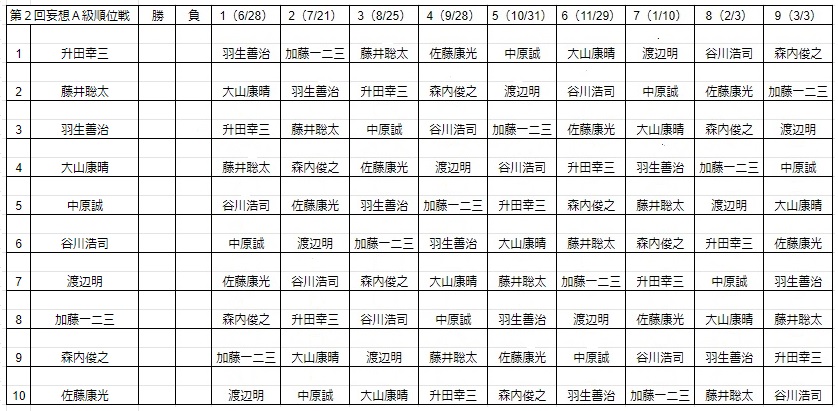 | 第２回妄想Ａ級順位戦 | | 勝 | 負 | 1（6/28） | 2（7/21） | 3（8/25） | 4（9/28） | 5（10/31） | 6（11/29） | 7（1/10） | 8（2/3） | 9（3/3） |
|---|---|---|---|---|---|---|---|---|---|---|---|---|
| 1 | 升田幸三 | | | 羽生善治 | 加藤一二三 | 藤井聡太 | 佐藤康光 | 中原誠 | 大山康晴 | 渡辺明 | 谷川浩司 | 森内俊之 |
| 2 | 藤井聡太 | | | 大山康晴 | 羽生善治 | 升田幸三 | 森内俊之 | 渡辺明 | 谷川浩司 | 中原誠 | 佐藤康光 | 加藤一二三 |
| 3 | 羽生善治 | | | 升田幸三 | 藤井聡太 | 中原誠 | 谷川浩司 | 加藤一二三 | 佐藤康光 | 大山康晴 | 森内俊之 | 渡辺明 |
| 4 | 大山康晴 | | | 藤井聡太 | 森内俊之 | 佐藤康光 | 渡辺明 | 谷川浩司 | 升田幸三 | 羽生善治 | 加藤一二三 | 中原誠 |
| 5 | 中原誠 | | | 谷川浩司 | 佐藤康光 | 羽生善治 | 加藤一二三 | 升田幸三 | 森内俊之 | 藤井聡太 | 渡辺明 | 大山康晴 |
| 6 | 谷川浩司 | | | 中原誠 | 渡辺明 | 加藤一二三 | 羽生善治 | 大山康晴 | 藤井聡太 | 森内俊之 | 升田幸三 | 佐藤康光 |
| 7 | 渡辺明 | | | 佐藤康光 | 谷川浩司 | 森内俊之 | 大山康晴 | 藤井聡太 | 加藤一二三 | 升田幸三 | 中原誠 | 羽生善治 |
| 8 | 加藤一二三 | | | 森内俊之 | 升田幸三 | 谷川浩司 | 中原誠 | 羽生善治 | 渡辺明 | 佐藤康光 | 大山康晴 | 藤井聡太 |
| 9 | 森内俊之 | | | 加藤一二三 | 大山康晴 | 渡辺明 | 藤井聡太 | 佐藤康光 | 中原誠 | 谷川浩司 | 羽生善治 | 升田幸三 |
| 10 | 佐藤康光 | | | 渡辺明 | 中原誠 | 大山康晴 | 升田幸三 | 森内俊之 | 羽生善治 | 加藤一二三 | 藤井聡太 | 谷川浩司 |